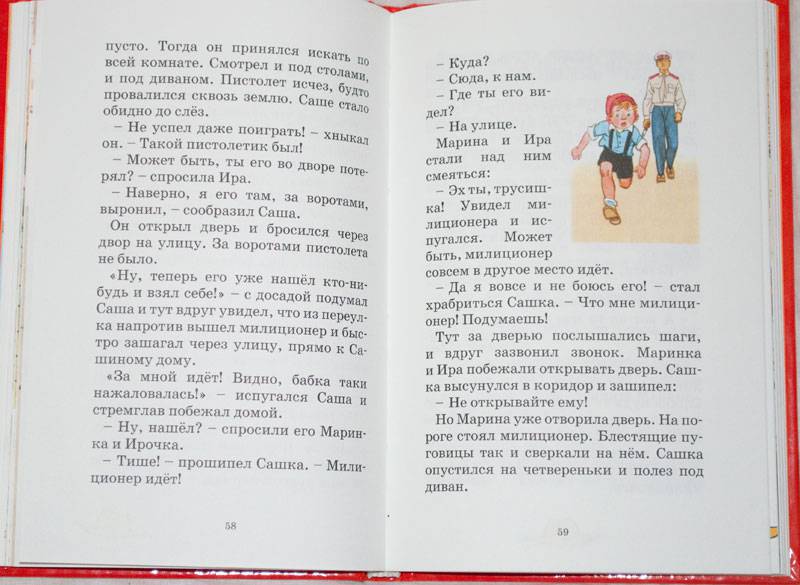 пусто. Тогда он принялся искать по всей комнате. Смотрел и под столами, и под диваном. Пистолет исчез, будто провалился сквозь землю. Саше стало обидно до слёз.

– Не успел даже поиграть! – хныкал он. – Такой пистолетик был!

– Может быть, ты его во дворе потерял? – спросила Ира.

– Наверно, я его там, за воротами, выронил, – сообразил Саша.

Он открыл дверь и бросился через двор на улицу. За воротами пистолета не было.

«Ну, теперь его уже нашёл кто-нибудь и взял себе!» – с досадой подумал Саша и тут вдруг увидел, что из переулка напротив вышел милиционер и быстро зашагал через улицу, прямо к Сашиному дому.

«За мной идёт! Видно, бабка таки нажаловалась!» – испугался Саша и стремглав побежал домой.

– Ну, нашёл? – спросили его Маринка и Ирочка.

– Тише! – прошипел Сашка. – Милиционер идёт!

58

– Куда?

– Сюда, к нам.

– Где ты его видел?

– На улице.

Марина и Ира стали над ним смеяться:

– Эх ты, трусишка! Увидел милиционера и испугался. Может быть, милиционер совсем в другое место идёт.

– Да я вовсе и не боюсь его! – стал храбриться Сашка. – Что мне милиционер! Подумаешь!

Тут за дверью послышались шаги, и вдруг зазвонил звонок. Маринка и Ира побежали открывать дверь. Сашка высунулся в коридор и зашипел:

– Не открывайте ему!

Но Марина уже отворила дверь. На пороге стоял милиционер. Блестящие пуговицы так и сверкали на нём. Сашка опустился на четвереньки и полез под диван.

59